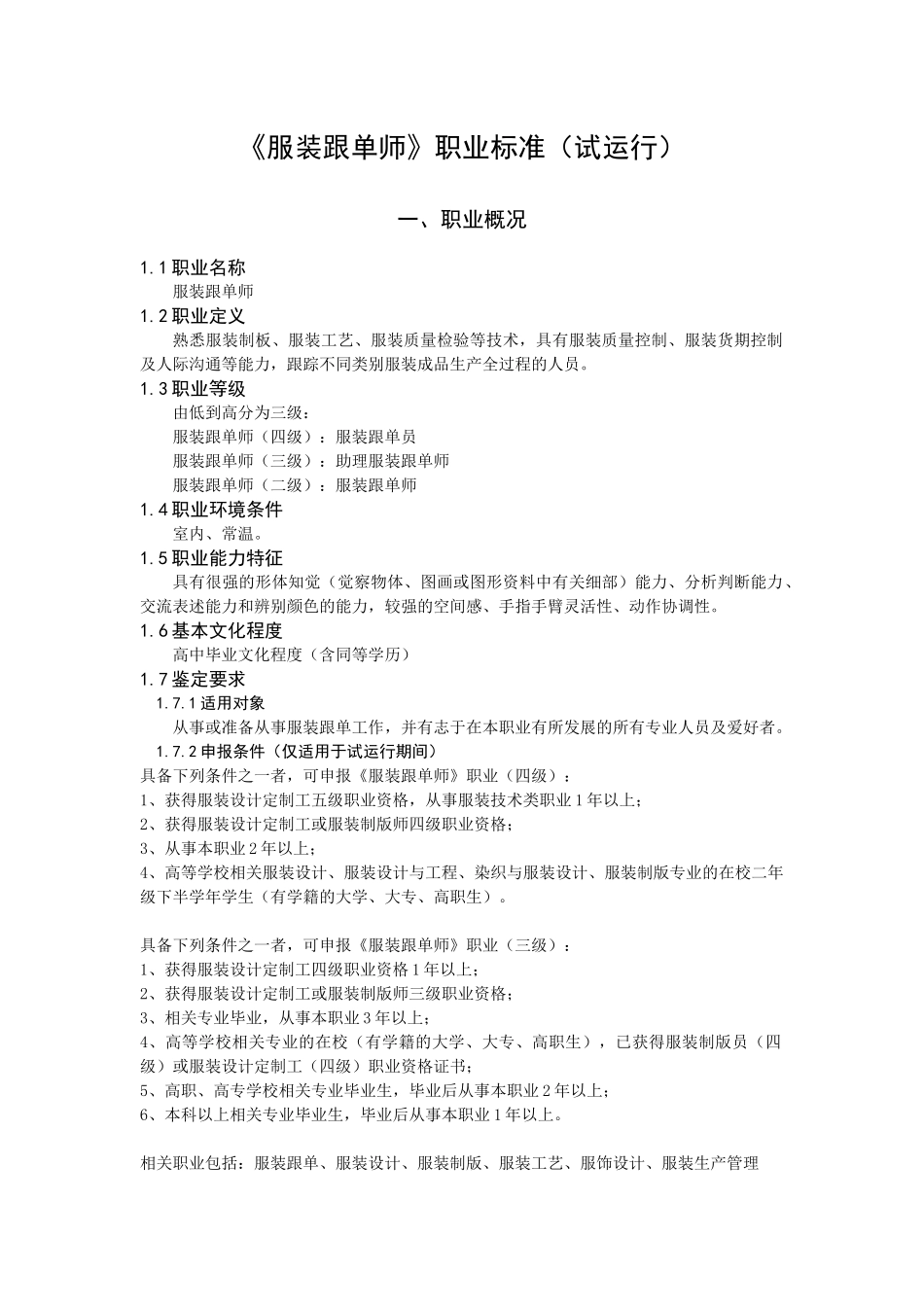 《服装跟单师》职业标准（试运行）

一、职业概况

1.1 职业名称

服装跟单师

1.2 职业定义

熟悉服装制板、服装工艺、服装质量检验等技术，具有服装质量控制、服装货期控制及人际沟通等能力，跟踪不同类别服装成品生产全过程的人员。

1.3 职业等级

由低到高分为三级：

服装跟单师（四级）：服装跟单员

服装跟单师（三级）：助理服装跟单师

服装跟单师（二级）：服装跟单师

1.4 职业环境条件

室内、常温。

1.5 职业能力特征

具有很强的形体知觉（觉察物体、图画或图形资料中有关细部）能力、分析判断能力、交流表述能力和辨别颜色的能力，较强的空间感、手指手臂灵活性、动作协调性。

1.6 基本文化程度

高中毕业文化程度（含同等学历）

1.7 鉴定要求

1.7.1 适用对象

从事或准备从事服装跟单工作，并有志于在本职业有所发展的所有专业人员及爱好者。

1.7.2 申报条件（仅适用于试运行期间）

具备下列条件之一者，可申报《服装跟单师》职业（四级）：

1、获得服装设计定制工五级职业资格，从事服装技术类职业 1 年以上；

2、获得服装设计定制工或服装制版师四级职业资格；

3、从事本职业 2 年以上；

4、高等学校相关服装设计、服装设计与工程、染织与服装设计、服装制版专业的在校二年级下半学年学生（有学籍的大学、大专、高职生）。

具备下列条件之一者，可申报《服装跟单师》职业（三级）：

1、获得服装设计定制工四级职业资格 1 年以上；

2、获得服装设计定制工或服装制版师三级职业资格；

3、相关专业毕业，从事本职业 3 年以上；

4、高等学校相关专业的在校（有学籍的大学、大专、高职生），已获得服装制版员（四级）或服装设计定制工（四级）职业资格证书；

5、高职、高专学校相关专业毕业生，毕业后从事本职业 2 年以上；

6、本科以上相关专业毕业生，毕业后从事本职业 1 年以上。

相关职业包括：服装跟单、服装设计、服装制版、服装工艺、服饰设计、服装生产管理